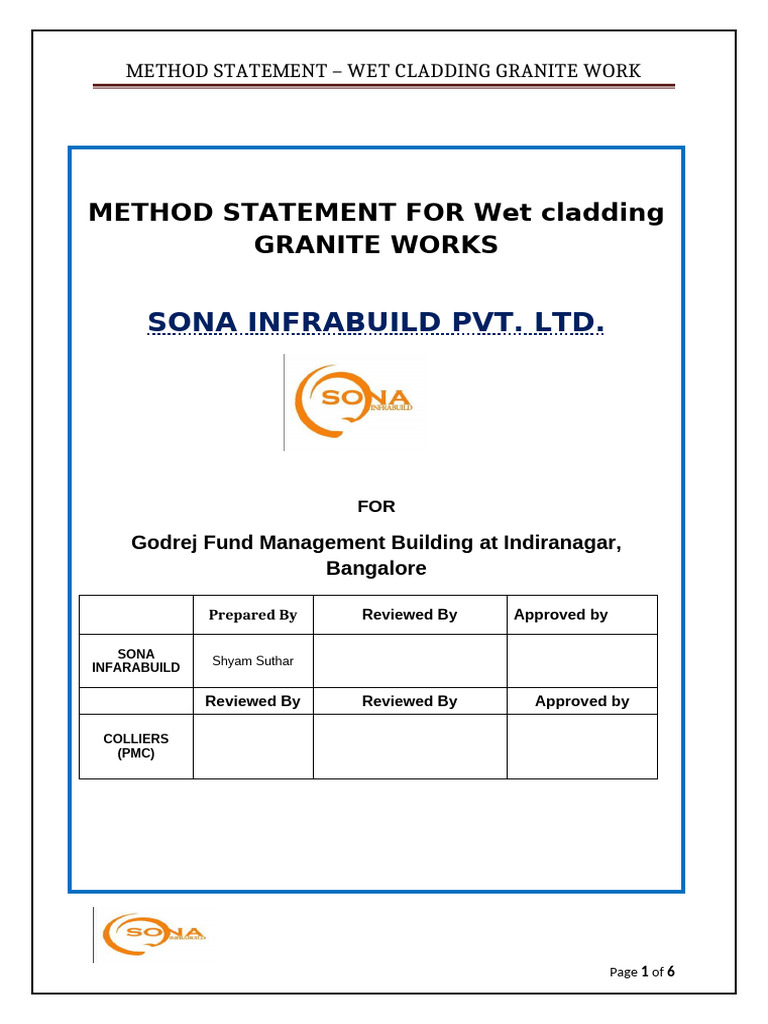 METHOD STATEMENT – WET CLADDING GRANITE WORK

METHOD STATEMENT FOR Wet cladding GRANITE WORKS

SONA INFRABUILD PVT. LTD.

SONA INFRABUILD

FOR

Godrej Fund Management Building at Indiranagar, Bangalore

| | Prepared By | Reviewed By | Approved by |
|---|---|---|---|
| SONA INFARABUILD | Shyam Suthar | | |
| | Reviewed By | Reviewed By | Approved by |
| COLLIERS (PMC) | | | |

SONA INFRABUILD

Page 1 of 6